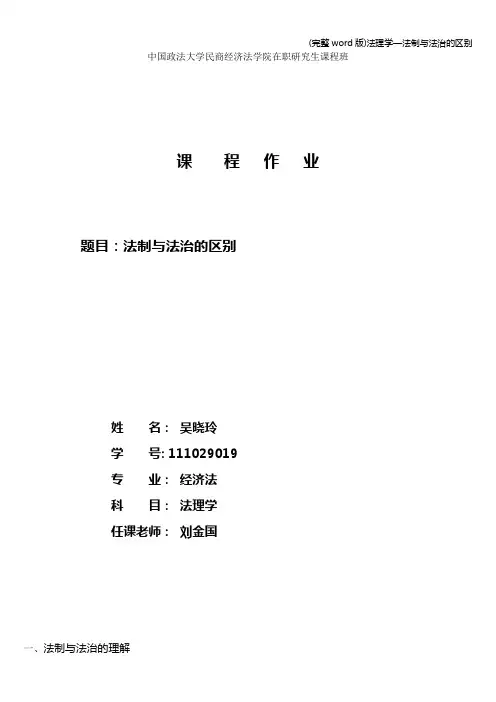 (完整word版)法理学—法制与法治的区别

中国政法大学民商经济法学院在职研究生课程班

课 程 作 业

题目：法制与法治的区别

姓 名：吴晓玲

学 号:111029019

专 业：经济法

科 目：法理学

任课老师：刘金国

一、法制与法治的理解